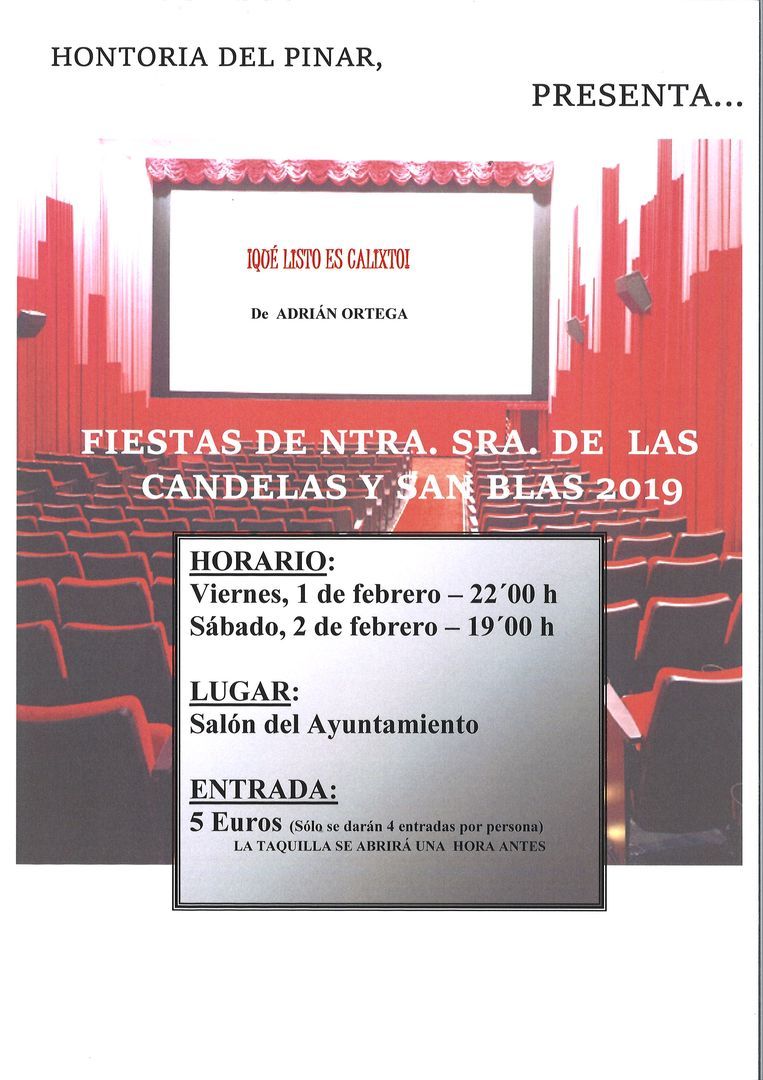 HONTORIA DEL PINAR,

PRESENTA…

¡QUÉ LISTO ES CALIXTO!

De ADRIÁN ORTEGA

FIESTAS DE NTRA. SRA. DE LAS CANDELAS Y SAN BLAS 2019

HORARIO:
Viernes, 1 de febrero – 22´00 h
Sábado, 2 de febrero – 19´00 h

LUGAR:
Salón del Ayuntamiento

ENTRADA:
5 Euros (Sólo se darán 4 entradas por persona)
LA TAQUILLA SE ABRIRÁ UNA HORA ANTES